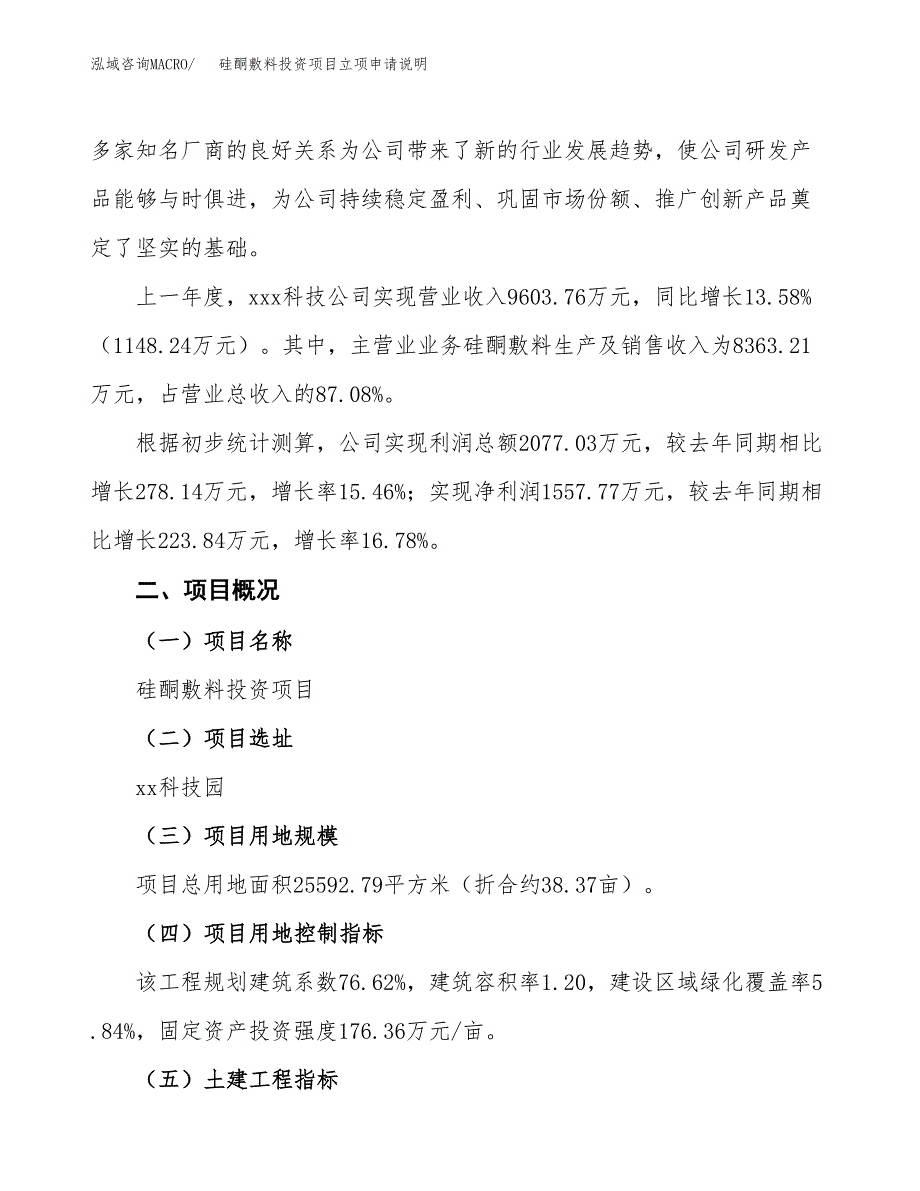 泓域咨询MACRO/　　硅酮敷料投资项目立项申请说明

多家知名厂商的良好关系为公司带来了新的行业发展趋势，使公司研发产品能够与时俱进，为公司持续稳定盈利、巩固市场份额、推广创新产品奠定了坚实的基础。

上一年度，xxx科技公司实现营业收入9603.76万元，同比增长13.58%（1148.24万元）。其中，主营业业务硅酮敷料生产及销售收入为8363.21万元，占营业总收入的87.08%。

根据初步统计测算，公司实现利润总额2077.03万元，较去年同期相比增长278.14万元，增长率15.46%；实现净利润1557.77万元，较去年同期相比增长223.84万元，增长率16.78%。

二、项目概况

（一）项目名称

硅酮敷料投资项目

（二）项目选址

xx科技园

（三）项目用地规模

项目总用地面积25592.79平方米（折合约38.37亩）。

（四）项目用地控制指标

该工程规划建筑系数76.62%，建筑容积率1.20，建设区域绿化覆盖率5.84%，固定资产投资强度176.36万元/亩。

（五）土建工程指标